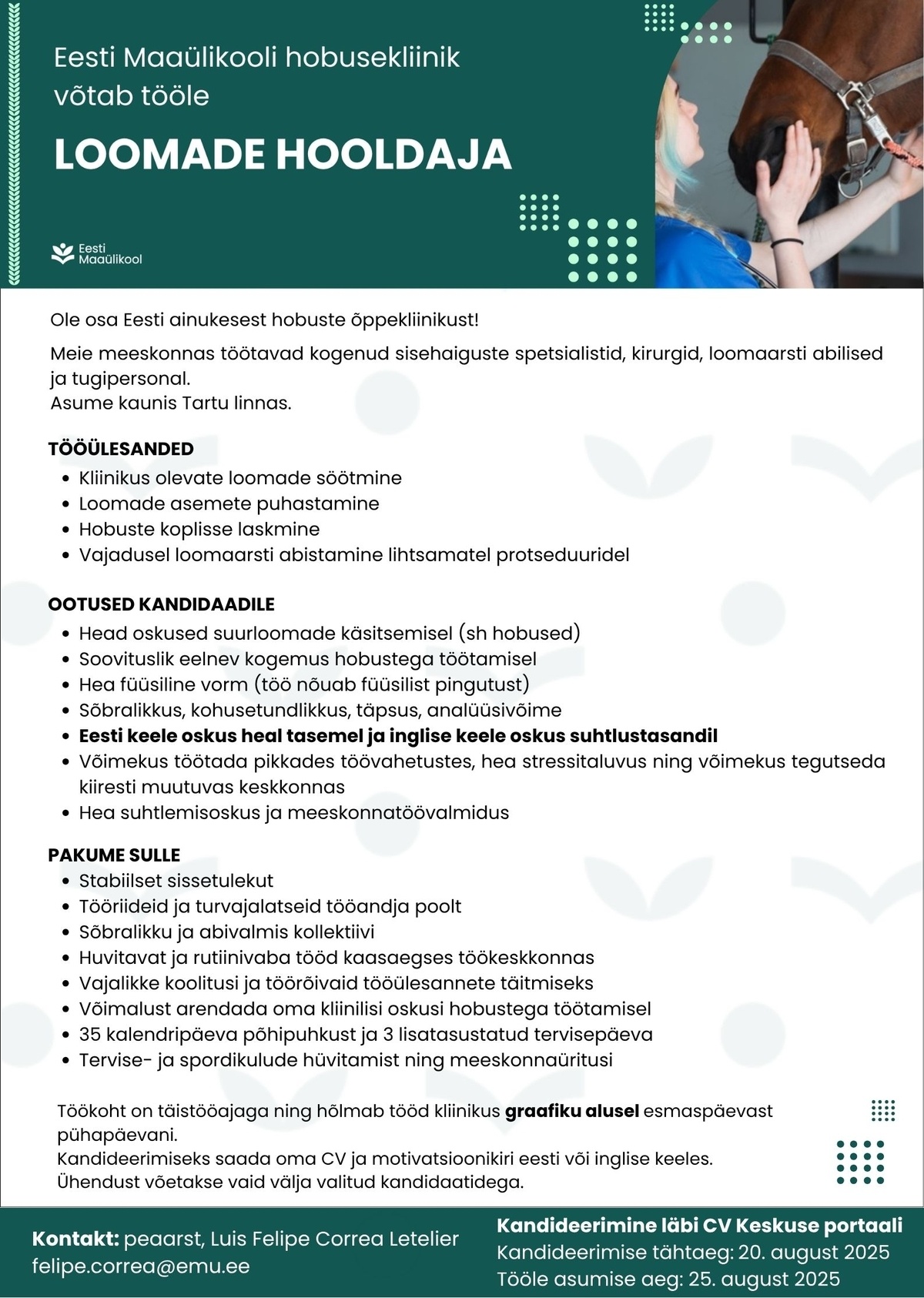 Eesti Maaülikooli hobusekliinik võtab tööle

LOOMADE HOOLDAJA

Eesti Maaülikool

Ole osa Eesti ainukesest hobuste õppekliinikust!

Meie meeskonnas töötavad kogenud sisehaiguste spetsialistid, kirurgid, loomaarsti abilised ja tugipersonal.
Asume kaunis Tartu linnas.

TÖÖÜLESANDED
• Kliinikus olevate loomade söötmine
• Loomade asemete puhastamine
• Hobuste koplisse laskmine
• Vajadusel loomaarsti abistamine lihtsamatel protseduuridel

OOTUSED KANDIDAADILE
• Head oskused suurloomade käsitsemisel (sh hobused)
• Soovituslik eelnev kogemus hobustega töötamisel
• Hea füüsiline vorm (töö nõuab füüsilist pingutust)
• Sõbralikkus, kohusetundlikkus, täpsus, analüüsivõime
• Eesti keele oskus heal tasemel ja inglise keele oskus suhtlustasandil
• Võimekus töötada pikkades töövahetustes, hea stressitaluvus ning võimekus tegutseda kiiresti muutuvas keskkonnas
• Hea suhtlemisoskus ja meeskonnatöövalmidus

PAKUME SULLE
• Stabiilset sissetulekut
• Tööriideid ja turvajalatseid tööandja poolt
• Sõbralikku ja abivalmis kollektiivi
• Huvitavat ja rutiinivaba tööd kaasaegses töökeskkonnas
• Vajalikke koolitusi ja töörõivaid tööülesannete täitmiseks
• Võimalust arendada oma kliinilisi oskusi hobustega töötamisel
• 35 kalendripäeva põhipuhkust ja 3 lisatasustatud tervisepäeva
• Tervise- ja spordikulude hüvitamist ning meeskonnaüritusi

Töökoht on täistööajaga ning hõlmab tööd kliinikus graafiku alusel esmaspäevast pühapäevani.
Kandideerimiseks saada oma CV ja motivatsioonikiri eesti või inglise keeles.
Ühendust võetakse vaid välja valitud kandidaatidega.

Kontakt: peaarst, Luis Felipe Correa Letelier
felipe.correa@emu.ee

Kandideerimine läbi CV Keskuse portaali
Kandideerimise tähtaeg: 20. august 2025
Tööle asumise aeg: 25. august 2025